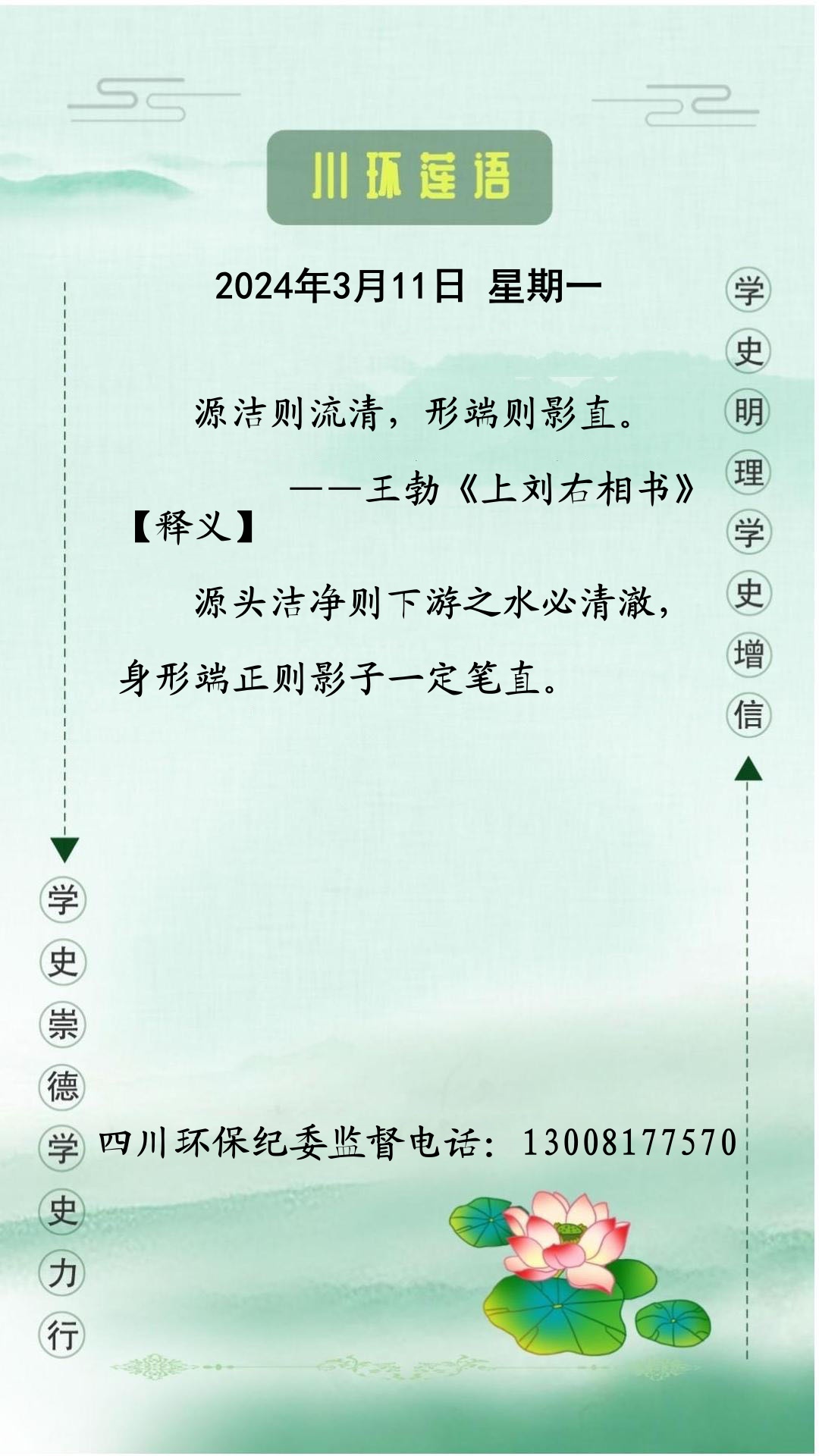 川环莲语

2024年3月11日 星期一

源洁则流清，形端则影直。

——王勃《上刘右相书》

【释义】

源头洁净则下游之水必清澈，身形端正则影子一定笔直。

学史明理学史增信

学史崇德学史力行

四川环保纪委监督电话：13008177570